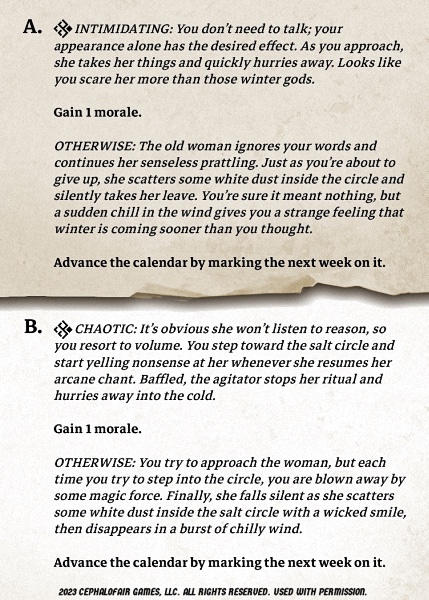 A. INTIMIDATING: You don't need to talk; your appearance alone has the desired effect. As you approach, she takes her things and quickly hurries away. Looks like you scare her more than those winter gods.

Gain 1 morale.

OTHERWISE: The old woman ignores your words and continues her senseless prattling. Just as you're about to give up, she scatters some white dust inside the circle and silently takes her leave. You're sure it meant nothing, but a sudden chill in the wind gives you a strange feeling that winter is coming sooner than you thought.

Advance the calendar by marking the next week on it.

B. CHAOTIC: It's obvious she won't listen to reason, so you resort to volume. You step toward the salt circle and start yelling nonsense at her whenever she resumes her arcane chant. Baffled, the agitator stops her ritual and hurries away into the cold.

Gain 1 morale.

OTHERWISE: You try to approach the woman, but each time you try to step into the circle, you are blown away by some magic force. Finally, she falls silent as she scatters some white dust inside the salt circle with a wicked smile, then disappears in a burst of chilly wind.

Advance the calendar by marking the next week on it.

2023 CEPHALOFAIR GAMES, LLC. ALL RIGHTS RESERVED. USED WITH PERMISSION.